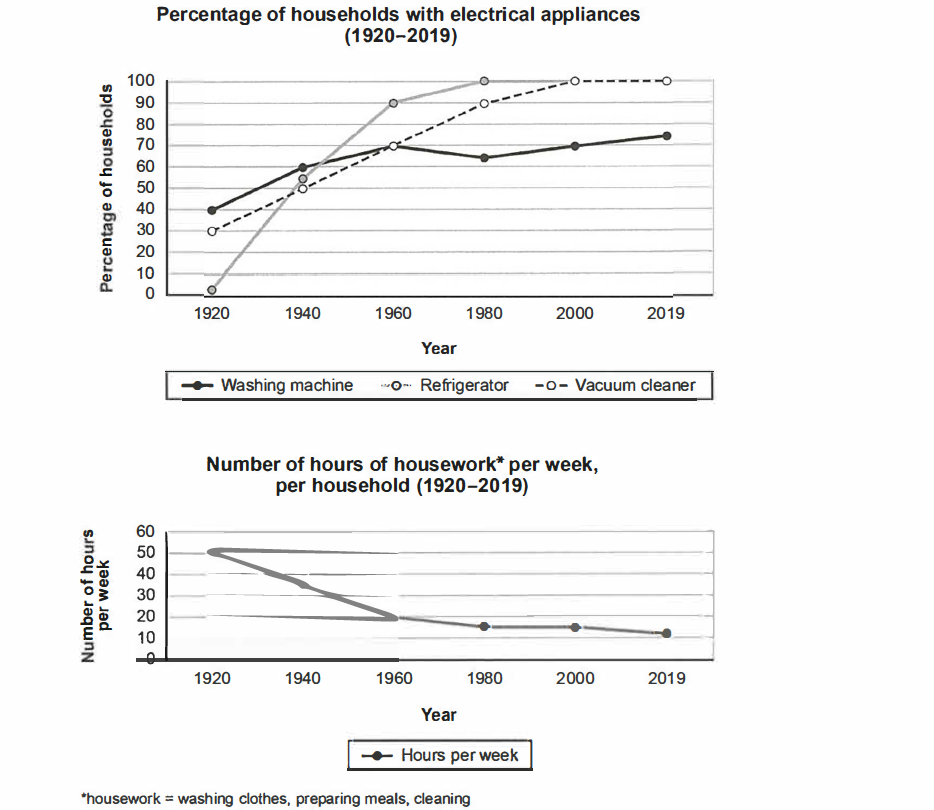 Percentage of households with electrical appliances (1920–2019)

Percentage of households

100
90
80
70
60
50
40
30
20
10
0

1920 1940 1960 1980 2000 2019

Year

Washing machine
Refrigerator
Vacuum cleaner

Number of hours of housework* per week, per household (1920–2019)

Number of hours per week

60
50
40
30
20
10
0

1920 1940 1960 1980 2000 2019

Year

Hours per week

*housework = washing clothes, preparing meals, cleaning